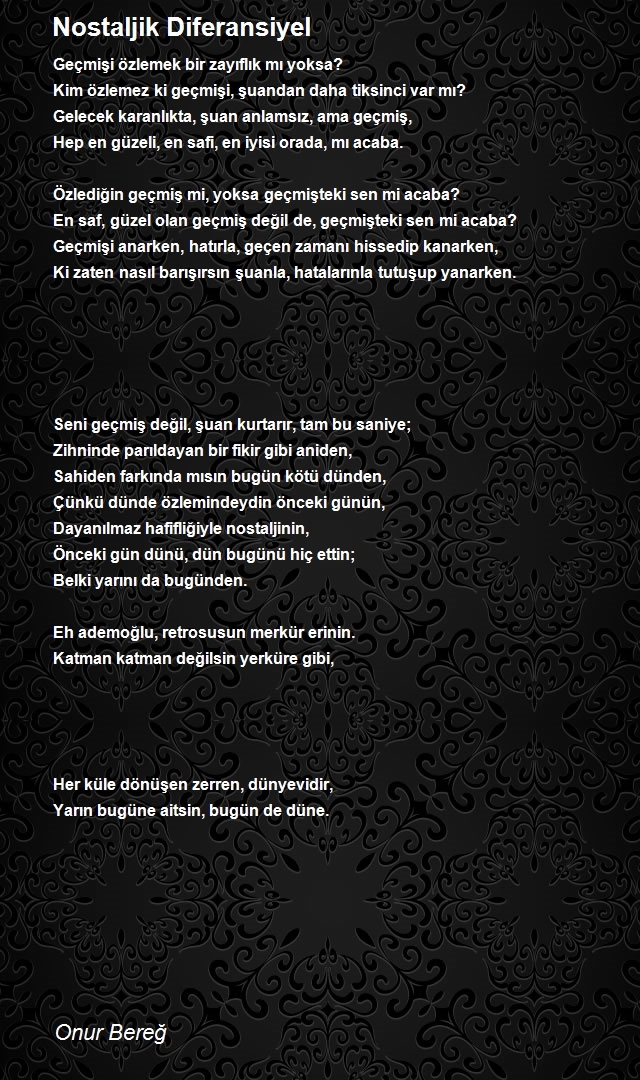 Nostaljik Diferansiyel

Geçmişi özlemek bir zayıflık mı yoksa?
Kim özlemez ki geçmişi, şuandan daha tiksinci var mı?
Gelecek karanlıkta, şuan anlamsız, ama geçmiş,
Hep en güzeli, en safi, en iyisi orada, mı acaba.

Özlediğin geçmiş mi, yoksa geçmişteki sen mi acaba?
En saf, güzel olan geçmiş değil de, geçmişteki sen mi acaba?
Geçmişi anarken, hatırla, geçen zamanı hissedip kanarken,
Ki zaten nasıl barışırsın şuanla, hatalarınla tutuşup yanarken.

Seni geçmiş değil, şuan kurtarır, tam bu saniye;
Zihninde parıldayan bir fikir gibi aniden,
Sahiden farkında mısın bugün kötü dünden,
Çünkü dünde özlemindeydin önceki günün,
Dayanılmaz hafifliğiyle nostaljinin,
Önceki gün dünü, dün bugünü hiç ettin;
Belki yarını da bugünden.

Eh ademoğlu, retrosusun merkür erinin.
Katman katman değilsin yerküre gibi,

Her küle dönüşen zerren, dünyevidir,
Yarın bugüne aitsin, bugün de düne.

Onur Bereğ